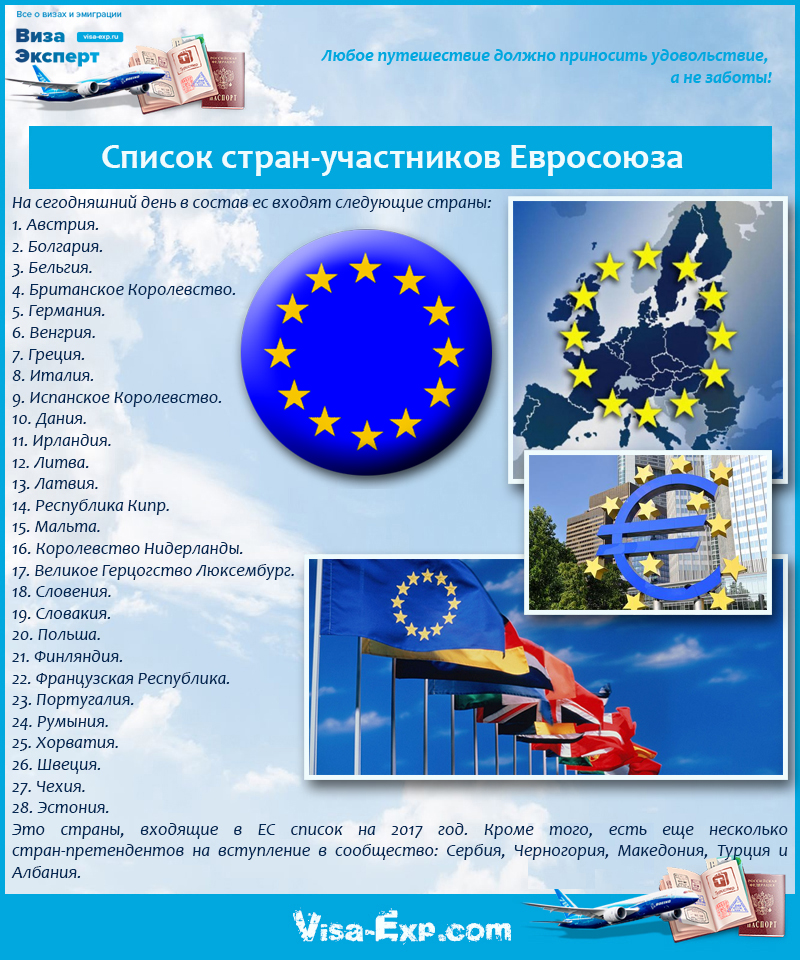 Все о визах и эмиграции
Виза Эксперт
visa-exp.ru
ПАСПОРТ

Любое путешествие должно приносить удовольствие, а не заботы!

Список стран-участников Евросоюза

На сегодняшний день в состав ес входят следующие страны:
1. Австрия.
2. Болгария.
3. Бельгия.
4. Британское Королевство.
5. Германия.
6. Венгрия.
7. Греция.
8. Италия.
9. Испанское Королевство.
10. Дания.
11. Ирландия.
12. Литва.
13. Латвия.
14. Республика Кипр.
15. Мальта.
16. Королевство Нидерланды.
17. Великое Герцогство Люксембург.
18. Словения.
19. Словакия.
20. Польша.
21. Финляндия.
22. Французская Республика.
23. Португалия.
24. Румыния.
25. Хорватия.
26. Швеция.
27. Чехия.
28. Эстония.

Это страны, входящие в ЕС список на 2017 год. Кроме того, есть еще несколько стран-претендентов на вступление в сообщество: Сербия, Черногория, Македония, Турция и Албания.

Visa-Exp.com